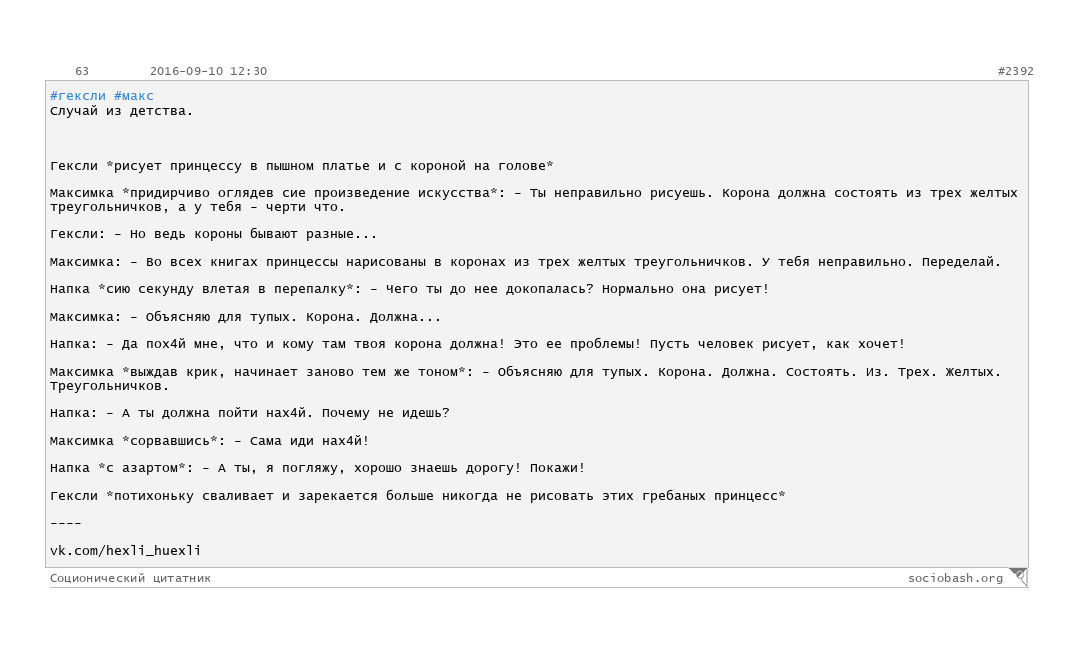 63 2016-09-10 12:30 #2392

#гексли #макс
Случай из детства.

Гексли *рисует принцессу в пышном платье и с короной на голове*

Максимка *придирчиво оглядев сие произведение искусства*: – Ты неправильно рисуешь. Корона должна состоять из трех желтых треугольничков, а у тебя – черти что.

Гексли: – Но ведь короны бывают разные...

Максимка: – Во всех книгах принцессы нарисованы в коронах из трех желтых треугольничков. У тебя неправильно. Переделай.

Напка *сию секунду влетая в перепалку*: – Чего ты до нее докопалась? Нормально она рисует!

Максимка: – Объясняю для тупых. Корона. Должна...

Напка: – Да пох4й мне, что и кому там твоя корона должна! Это ее проблемы! Пусть человек рисует, как хочет!

Максимка *выждав крик, начинает заново тем же тоном*: – Объясняю для тупых. Корона. Должна. Состоять. Из. Трех. Желтых. Треугольничков.

Напка: – А ты должна пойти нах4й. Почему не идешь?

Максимка *сорвавшись*: – Сама иди нах4й!

Напка *с азартом*: – А ты, я погляжу, хорошо знаешь дорогу! Покажи!

Гексли *потихоньку сваливает и зарекается больше никогда не рисовать этих гребаных принцесс*

----

vk.com/hexli_huexli

Соционический цитатник sociobash.org